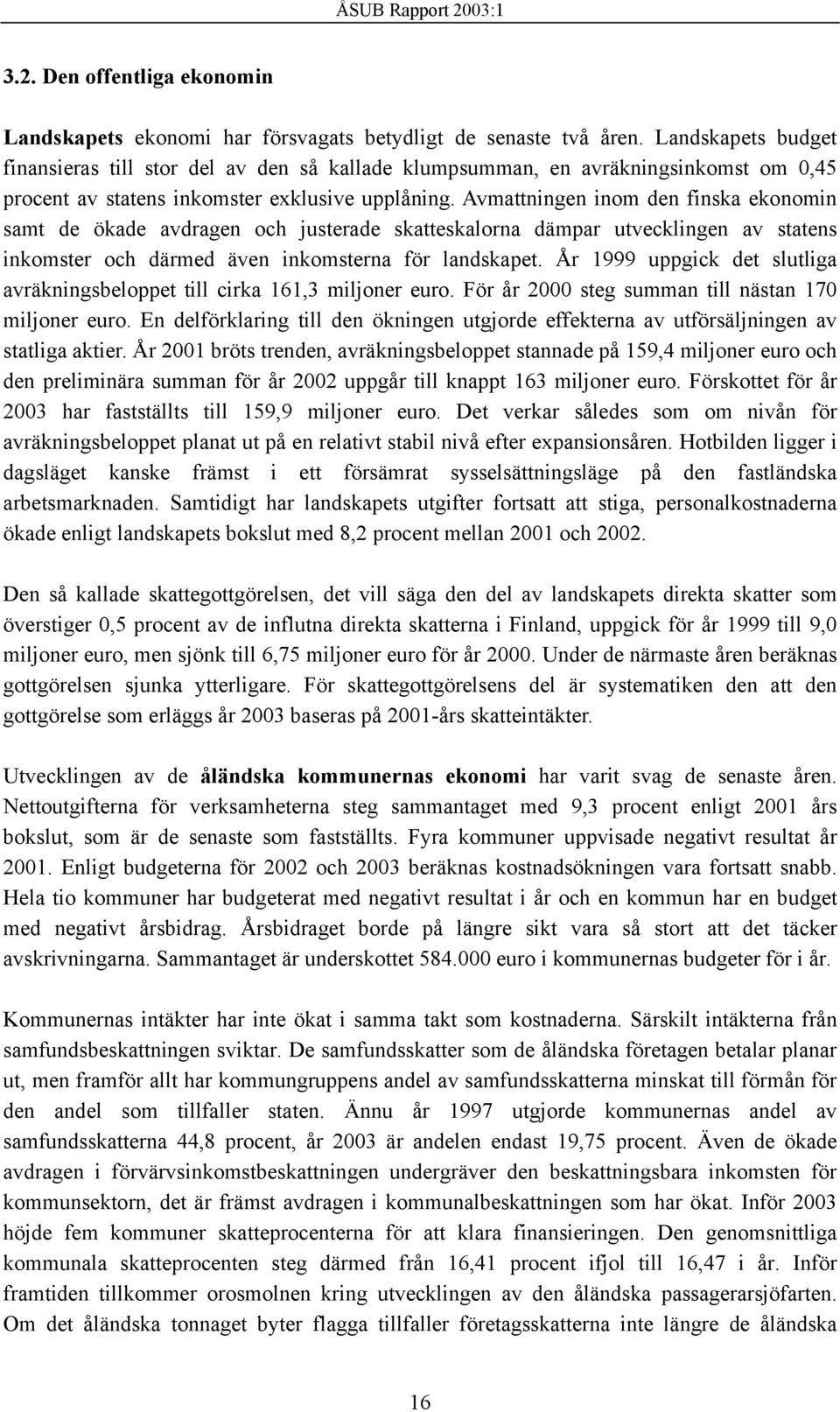 ÅSUB Rapport 2003:1

3.2. Den offentliga ekonomin

Landskapets ekonomi har försvagats betydligt de senaste två åren. Landskapets budget finansieras till stor del av den så kallade klumpsumman, en avräkningsinkomst om 0,45 procent av statens inkomster exklusive upplåning. Avmattningen inom den finska ekonomin samt de ökade avdragen och justerade skatteskalorna dämpar utvecklingen av statens inkomster och därmed även inkomsterna för landskapet. År 1999 uppgick det slutliga avräkningsbeloppet till cirka 161,3 miljoner euro. För år 2000 steg summan till nästan 170 miljoner euro. En delförklaring till den ökningen utgjorde effekterna av utförsäljningen av statliga aktier. År 2001 bröts trenden, avräkningsbeloppet stannade på 159,4 miljoner euro och den preliminära summan för år 2002 uppgår till knappt 163 miljoner euro. Förskottet för år 2003 har fastställts till 159,9 miljoner euro. Det verkar således som om nivån för avräkningsbeloppet planat ut på en relativt stabil nivå efter expansionsåren. Hotbilden ligger i dagsläget kanske främst i ett försämrat sysselsättningsläge på den fastländska arbetsmarknaden. Samtidigt har landskapets utgifter fortsatt att stiga, personalkostnaderna ökade enligt landskapets bokslut med 8,2 procent mellan 2001 och 2002.

Den så kallade skattegottgörelsen, det vill säga den del av landskapets direkta skatter som överstiger 0,5 procent av de influtna direkta skatterna i Finland, uppgick för år 1999 till 9,0 miljoner euro, men sjönk till 6,75 miljoner euro för år 2000. Under de närmaste åren beräknas gottgörelsen sjunka ytterligare. För skattegottgörelsens del är systematiken den att den gottgörelse som erläggs år 2003 baseras på 2001-års skatteintäkter.

Utvecklingen av de åländska kommunernas ekonomi har varit svag de senaste åren. Nettoutgifterna för verksamheterna steg sammantaget med 9,3 procent enligt 2001 års bokslut, som är de senaste som fastställts. Fyra kommuner uppvisade negativt resultat år 2001. Enligt budgeterna för 2002 och 2003 beräknas kostnadsökningen vara fortsatt snabb. Hela tio kommuner har budgeterat med negativt resultat i år och en kommun har en budget med negativt årsbidrag. Årsbidraget borde på längre sikt vara så stort att det täcker avskrivningarna. Sammantaget är underskottet 584.000 euro i kommunernas budgeter för i år.

Kommunernas intäkter har inte ökat i samma takt som kostnaderna. Särskilt intäkterna från samfundsbeskattningen sviktar. De samfundsskatter som de åländska företagen betalar planar ut, men framför allt har kommungruppens andel av samfundsskatterna minskat till förmån för den andel som tillfaller staten. Ännu år 1997 utgjorde kommunernas andel av samfundsskatterna 44,8 procent, år 2003 är andelen endast 19,75 procent. Även de ökade avdragen i förvärvsinkomstbeskattningen undergräver den beskattningsbara inkomsten för kommunsektorn, det är främst avdragen i kommunalbeskattningen som har ökat. Inför 2003 höjde fem kommuner skatteprocenterna för att klara finansieringen. Den genomsnittliga kommunala skatteprocenten steg därmed från 16,41 procent ifjol till 16,47 i år. Inför framtiden tillkommer orosmolnen kring utvecklingen av den åländska passagerarsjöfarten. Om det åländska tonnaget byter flagga tillfaller företagsskatterna inte längre de åländska

16